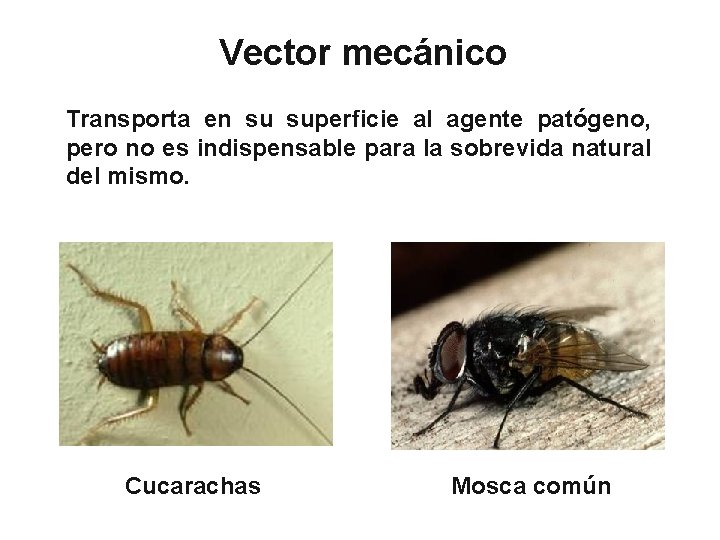 Vector mecánico

Transporta en su superficie al agente patógeno, pero no es indispensable para la sobrevida natural del mismo.

Cucarachas

Mosca común